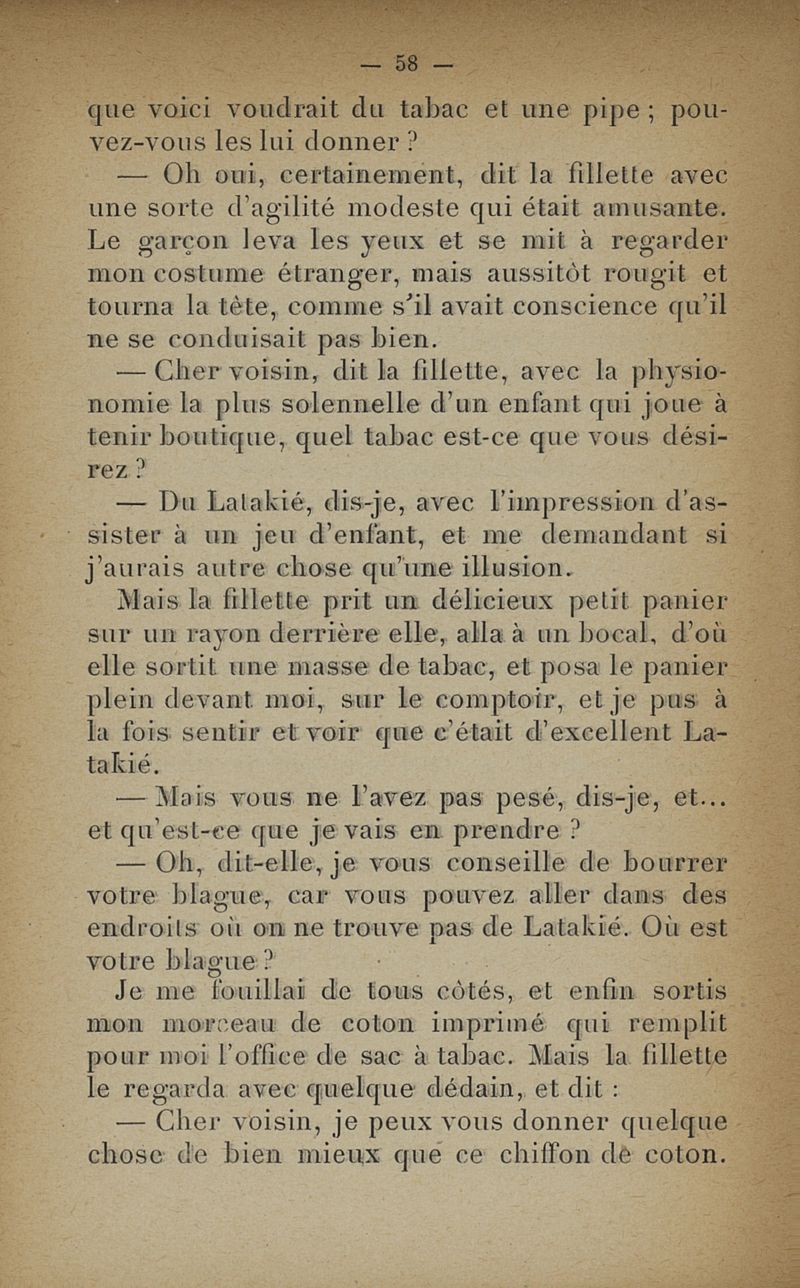 — 58 —

que voici voudrait du tabac et une pipe ; pouvez-vous les lui donner ?

— Oh oui, certainement, dit la fillette avec une sorte d'agilité modeste qui était amusante. Le garçon leva les yeux et se mit à regarder mon costume étranger, mais aussitôt rougit et tourna la tête, comme s'il avait conscience qu'il ne se conduisait pas bien.

— Cher voisin, dit la fillette, avec la physionomie la plus solennelle d'un enfant qui joue à tenir boutique, quel tabac est-ce que vous désirez ?

— Du Latakié, dis-je, avec l'impression d'assister à un jeu d'enfant, et me demandant si j'aurais autre chose qu'une illusion.

Mais la fillette prit un délicieux petit panier sur un rayon derrière elle, alla à un bocal, d'où elle sortit une masse de tabac, et posa le panier plein devant moi, sur le comptoir, et je pus à la fois sentir et voir que c'était d'excellent Latakié.

— Mais vous ne l'avez pas pesé, dis-je, et... et qu'est-ce que je vais en prendre ?

— Oh, dit-elle, je vous conseille de bourrer votre blague, car vous pouvez aller dans des endroits où on ne trouve pas de Latakié. Où est votre blague ?

Je me fouillai de tous côtés, et enfin sortis mon morceau de coton imprimé qui remplit pour moi l'office de sac à tabac. Mais la fillette le regarda avec quelque dédain, et dit :

— Cher voisin, je peux vous donner quelque chose de bien mieux que ce chiffon de coton.